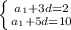 $\begin{cases} a_1+3d=2 \\ a_1+5d=10 \end{cases}$